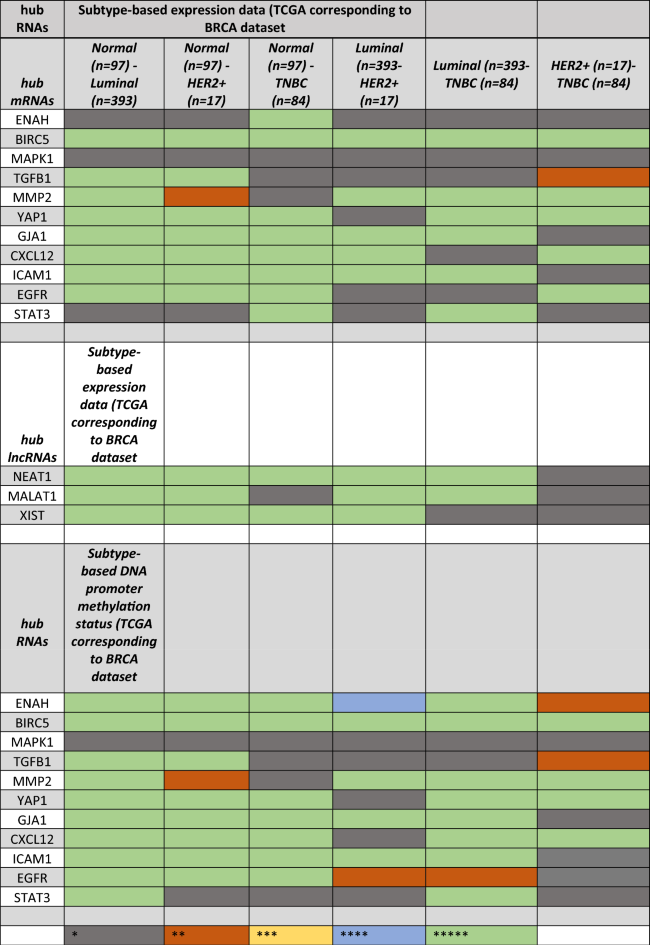 | hub RNAs | Subtype-based expression data (TCGA corresponding to BRCA dataset | | | | | |
|---|---|---|---|---|---|---|
| hub mRNAs | Normal (n=97) - Luminal (n=393) | Normal (n=97) - HER2+ (n=17) | Normal (n=97) - TNBC (n=84) | Luminal (n=393- HER2+ (n=17) | Luminal (n=393- TNBC (n=84) | HER2+ (n=17)- TNBC (n=84) |
| ENAH | | | | | | |
| BIRC5 | | | | | | |
| MAPK1 | | | | | | |
| TGFB1 | | | | | | |
| MMP2 | | | | | | |
| YAP1 | | | | | | |
| GJA1 | | | | | | |
| CXCL12 | | | | | | |
| ICAM1 | | | | | | |
| EGFR | | | | | | |
| STAT3 | | | | | | |
| | | | | | | |
| hub lncRNAs | Subtype-based expression data (TCGA corresponding to BRCA dataset | | | | | |
| NEAT1 | | | | | | |
| MALAT1 | | | | | | |
| XIST | | | | | | |
| | | | | | | |
| hub RNAs | Subtype-based DNA promoter methylation status (TCGA corresponding to BRCA dataset | | | | | |
| ENAH | | | | | | |
| BIRC5 | | | | | | |
| MAPK1 | | | | | | |
| TGFB1 | | | | | | |
| MMP2 | | | | | | |
| YAP1 | | | | | | |
| GJA1 | | | | | | |
| CXCL12 | | | | | | |
| ICAM1 | | | | | | |
| EGFR | | | | | | |
| STAT3 | | | | | | |
| | | | | | | |
| | * | ** | *** | **** | ***** | |